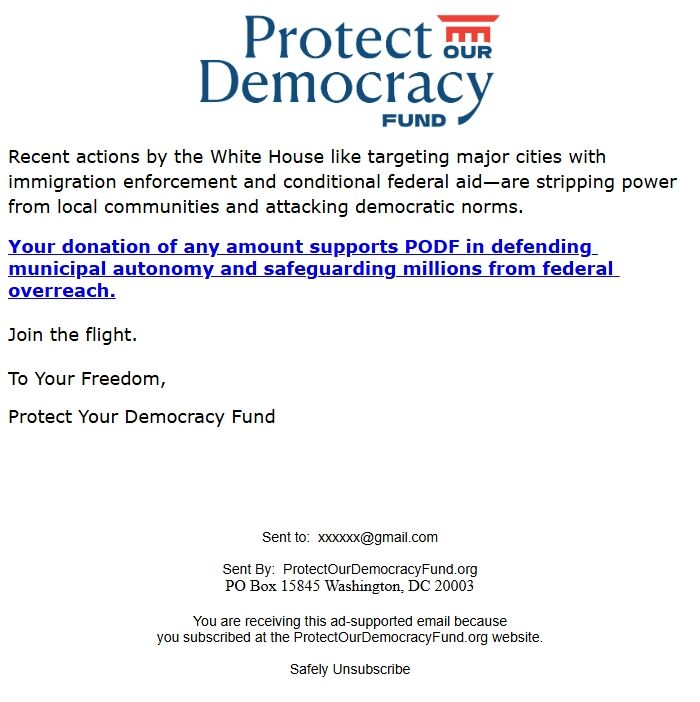 Protect OUR Democracy FUND

Recent actions by the White House like targeting major cities with immigration enforcement and conditional federal aid—are stripping power from local communities and attacking democratic norms.

Your donation of any amount supports PODF in defending municipal autonomy and safeguarding millions from federal overreach.

Join the flight.

To Your Freedom,

Protect Your Democracy Fund

Sent to: xxxxxx@gmail.com

Sent By: ProtectOurDemocracyFund.org
PO Box 15845 Washington, DC 20003

You are receiving this ad-supported email because you subscribed at the ProtectOurDemocracyFund.org website.

Safely Unsubscribe